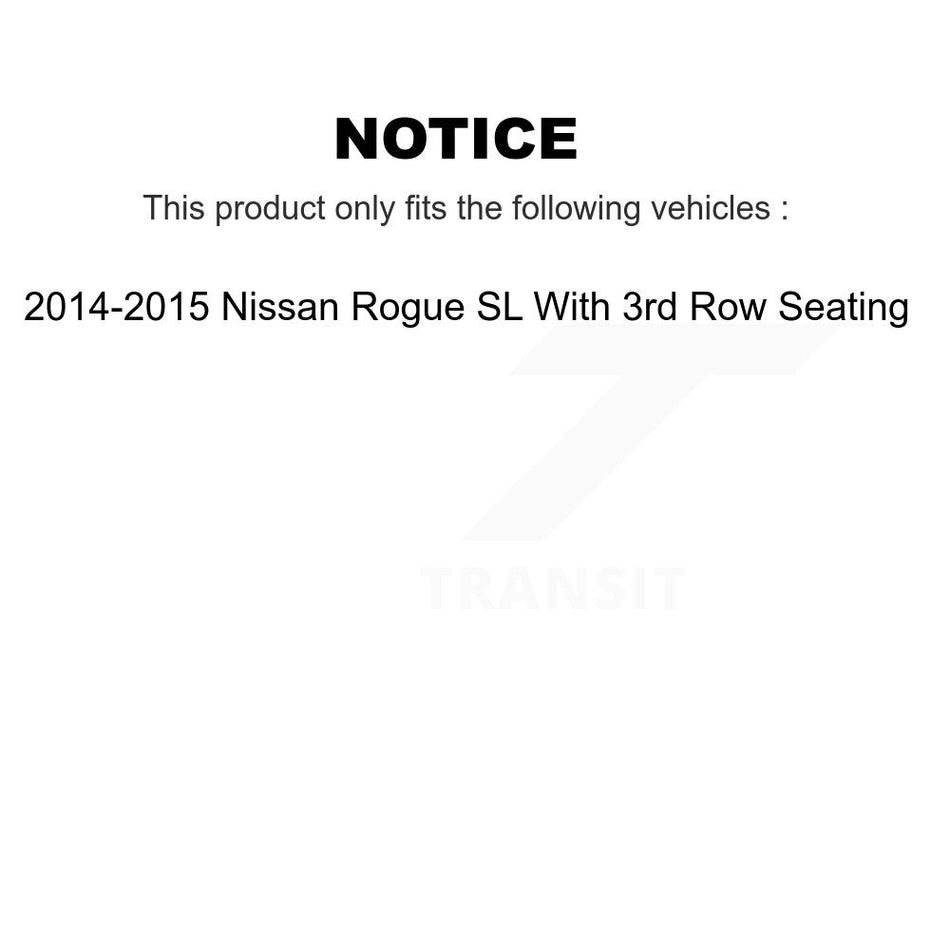 NOTICE

This product only fits the following vehicles :

2014-2015 Nissan Rogue SL With 3rd Row Seating

TRANSIT